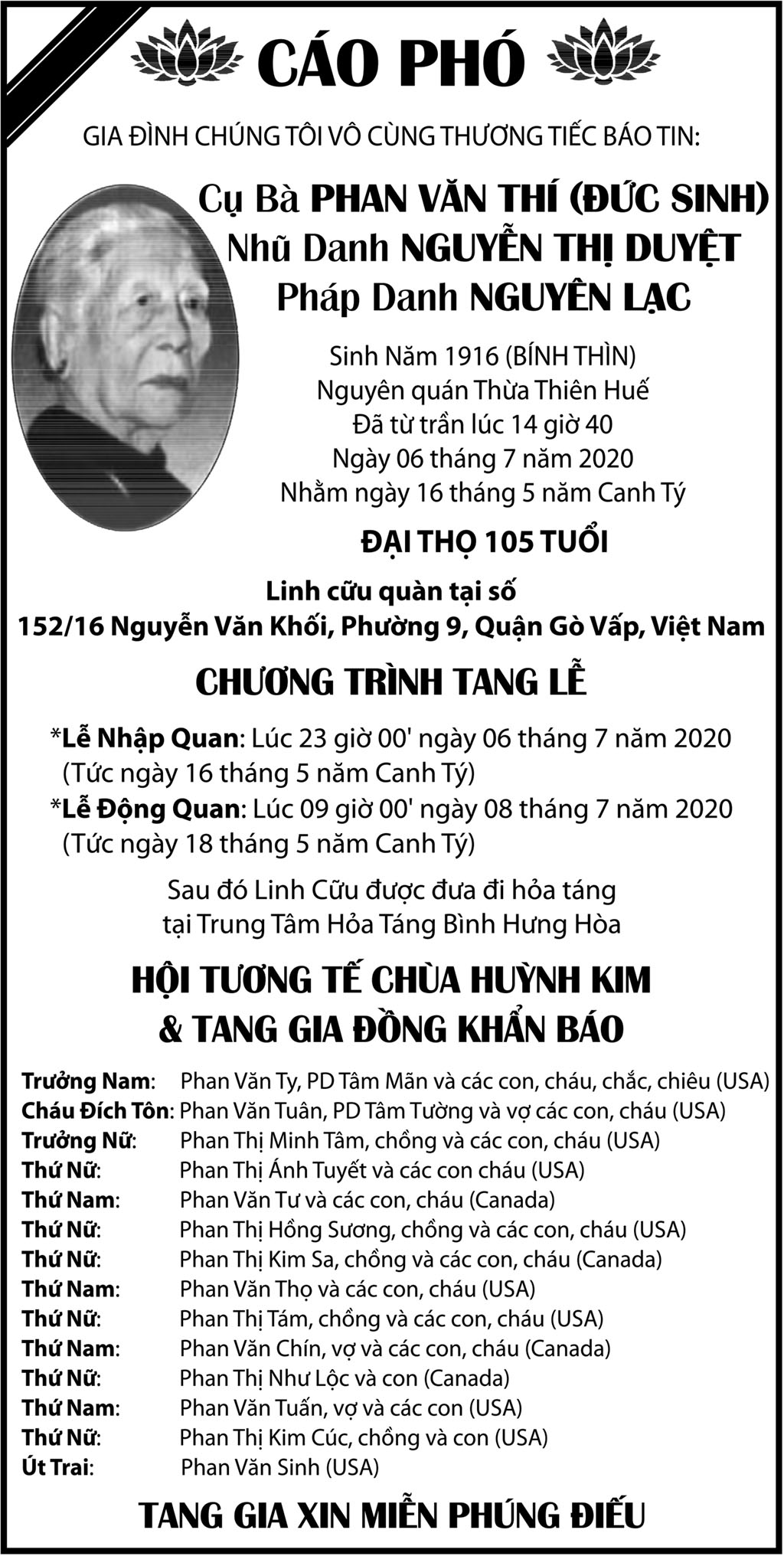 CÁO PHÓ

GIA ĐÌNH CHÚNG TÔI VÔ CÙNG THƯƠNG TIẾC BÁO TIN:

Cụ Bà PHAN VĂN THÍ (ĐỨC SINH)
Nhũ Danh NGUYỄN THỊ DUYỆT
Pháp Danh NGUYÊN LẠC

Sinh Năm 1916 (BÍNH THÌN)
Nguyên quán Thừa Thiên Huế
Đã từ trần lúc 14 giờ 40
Ngày 06 tháng 7 năm 2020
Nhằm ngày 16 tháng 5 năm Canh Tý

ĐẠI THỌ 105 TUỔI

Linh cữu quàn tại số
152/16 Nguyễn Văn Khối, Phường 9, Quận Gò Vấp, Việt Nam

CHƯƠNG TRÌNH TANG LỄ

*Lễ Nhập Quan: Lúc 23 giờ 00' ngày 06 tháng 7 năm 2020
(Tức ngày 16 tháng 5 năm Canh Tý)
*Lễ Động Quan: Lúc 09 giờ 00' ngày 08 tháng 7 năm 2020
(Tức ngày 18 tháng 5 năm Canh Tý)

Sau đó Linh Cữu được đưa đi hỏa táng
tại Trung Tâm Hỏa Táng Bình Hưng Hòa

HỘI TƯƠNG TẾ CHÙA HUỲNH KIM
& TANG GIA ĐỒNG KHẨN BÁO

Trưởng Nam: Phan Văn Ty, PD Tâm Mãn và các con, cháu, chắc, chiêu (USA)
Cháu Đích Tôn: Phan Văn Tuân, PD Tâm Tường và vợ các con, cháu (USA)
Trưởng Nữ: Phan Thị Minh Tâm, chồng và các con, cháu (USA)
Thứ Nữ: Phan Thị Ánh Tuyết và các con cháu (USA)
Thứ Nam: Phan Văn Tư và các con, cháu (Canada)
Thứ Nữ: Phan Thị Hồng Sương, chồng và các con, cháu (USA)
Thứ Nữ: Phan Thị Kim Sa, chồng và các con, cháu (Canada)
Thứ Nam: Phan Văn Thọ và các con, cháu (USA)
Thứ Nữ: Phan Thị Tám, chồng và các con, cháu (USA)
Thứ Nam: Phan Văn Chín, vợ và các con, cháu (Canada)
Thứ Nữ: Phan Thị Như Lộc và con (Canada)
Thứ Nam: Phan Văn Tuấn, vợ và các con (USA)
Thứ Nữ: Phan Thị Kim Cúc, chồng và con (USA)
Út Trai: Phan Văn Sinh (USA)

TANG GIA XIN MIỄN PHÚNG ĐIẾU